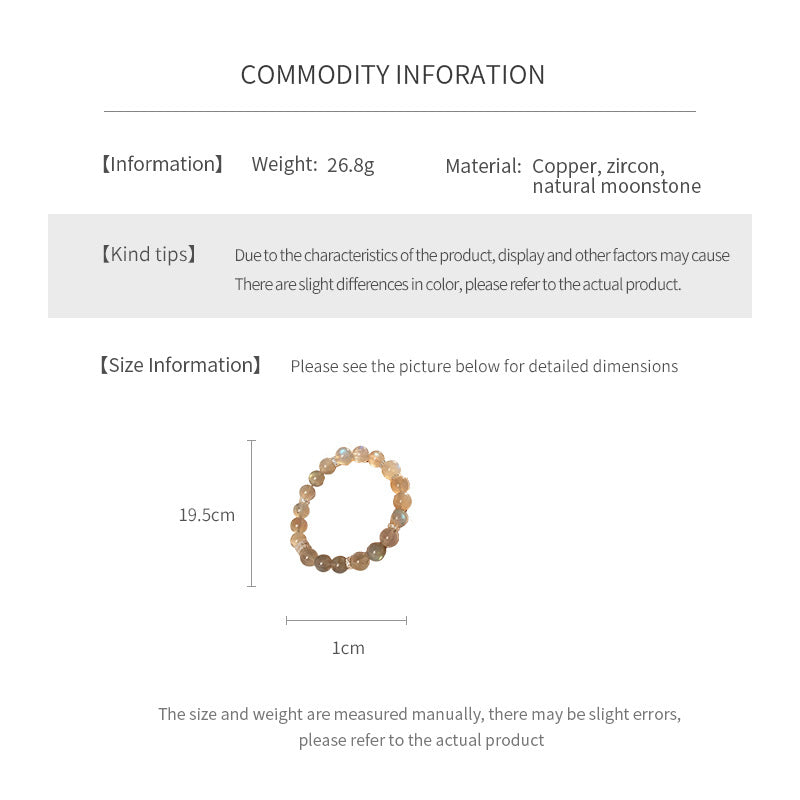 COMMODITY INFORATION

【Information】 Weight: 26.8g

Material: Copper, zircon, natural moonstone

【Kind tips】 Due to the characteristics of the product, display and other factors may cause There are slight differences in color, please refer to the actual product.

【Size Information】 Please see the picture below for detailed dimensions

19.5cm

1cm

The size and weight are measured manually, there may be slight errors, please refer to the actual product